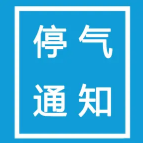 停气
通知